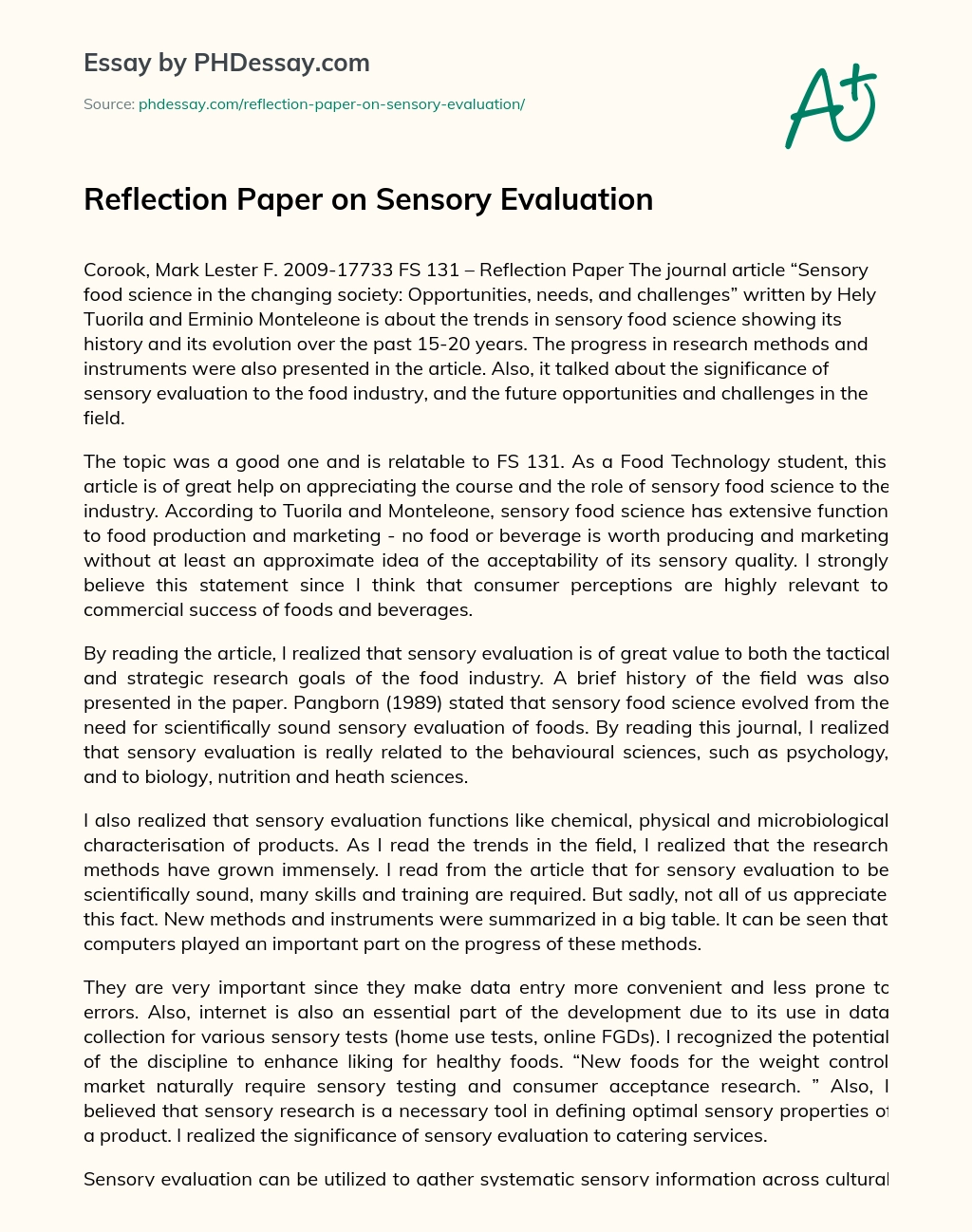 Essay by PHDessay.com

Source: phdessay.com/reflection-paper-on-sensory-evaluation/

A+

Reflection Paper on Sensory Evaluation

Corook, Mark Lester F. 2009-17733 FS 131 – Reflection Paper The journal article “Sensory food science in the changing society: Opportunities, needs, and challenges” written by Hely Tuorila and Erminio Monteleone is about the trends in sensory food science showing its history and its evolution over the past 15-20 years. The progress in research methods and instruments were also presented in the article. Also, it talked about the significance of sensory evaluation to the food industry, and the future opportunities and challenges in the field.

The topic was a good one and is relatable to FS 131. As a Food Technology student, this article is of great help on appreciating the course and the role of sensory food science to the industry. According to Tuorila and Monteleone, sensory food science has extensive function to food production and marketing - no food or beverage is worth producing and marketing without at least an approximate idea of the acceptability of its sensory quality. I strongly believe this statement since I think that consumer perceptions are highly relevant to commercial success of foods and beverages.

By reading the article, I realized that sensory evaluation is of great value to both the tactical and strategic research goals of the food industry. A brief history of the field was also presented in the paper. Pangborn (1989) stated that sensory food science evolved from the need for scientifically sound sensory evaluation of foods. By reading this journal, I realized that sensory evaluation is really related to the behavioural sciences, such as psychology, and to biology, nutrition and heath sciences.

I also realized that sensory evaluation functions like chemical, physical and microbiological characterisation of products. As I read the trends in the field, I realized that the research methods have grown immensely. I read from the article that for sensory evaluation to be scientifically sound, many skills and training are required. But sadly, not all of us appreciate this fact. New methods and instruments were summarized in a big table. It can be seen that computers played an important part on the progress of these methods.

They are very important since they make data entry more convenient and less prone to errors. Also, internet is also an essential part of the development due to its use in data collection for various sensory tests (home use tests, online FGDs). I recognized the potential of the discipline to enhance liking for healthy foods. “New foods for the weight control market naturally require sensory testing and consumer acceptance research. ” Also, I believed that sensory research is a necessary tool in defining optimal sensory properties of a product. I realized the significance of sensory evaluation to catering services.

Sensory evaluation can be utilized to gather systematic sensory information across cultural